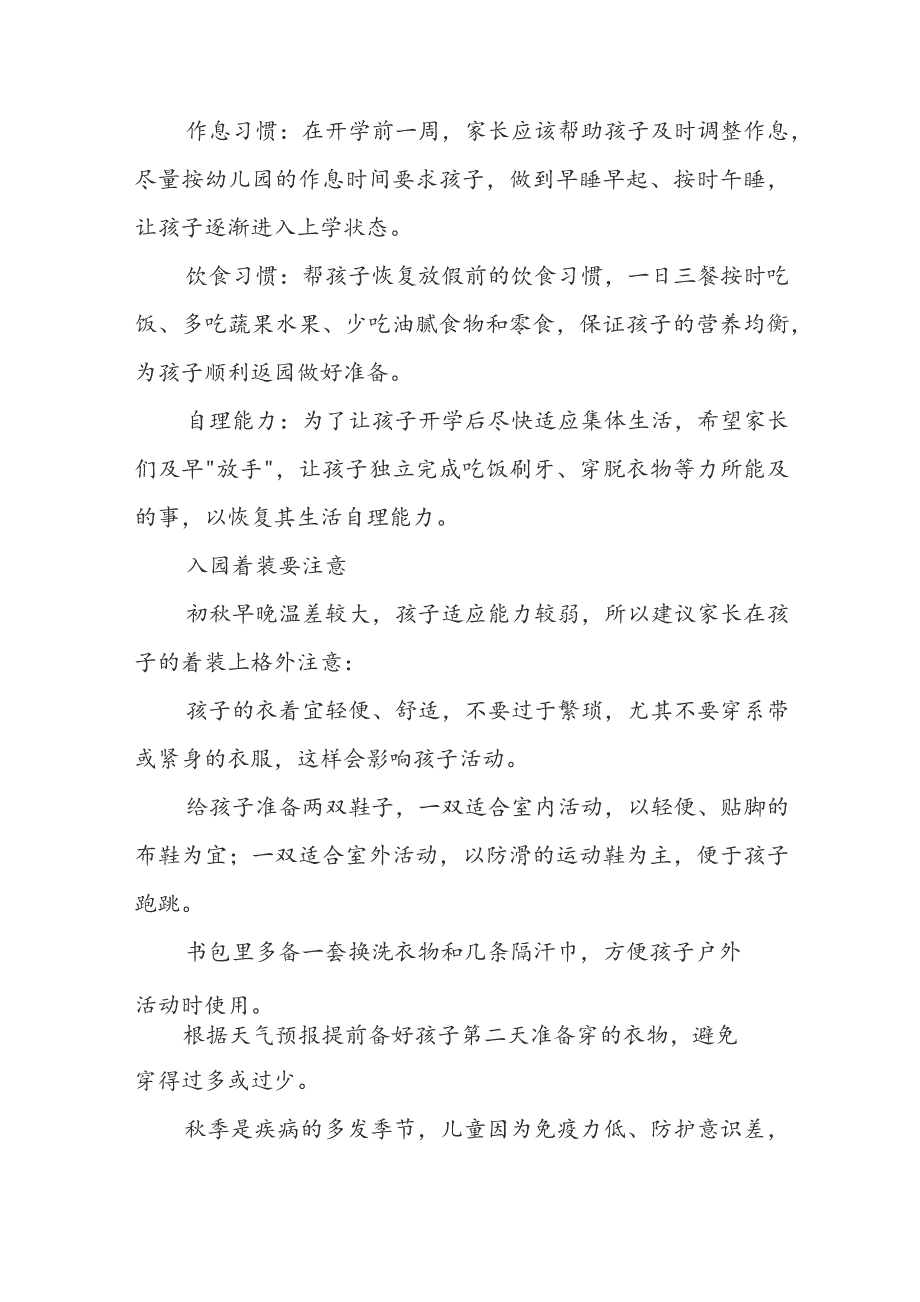 作息习惯：在开学前一周，家长应该帮助孩子及时调整作息，尽量按幼儿园的作息时间要求孩子，做到早睡早起、按时午睡，让孩子逐渐进入上学状态。

饮食习惯：帮孩子恢复放假前的饮食习惯，一日三餐按时吃饭、多吃蔬果水果、少吃油腻食物和零食，保证孩子的营养均衡，为孩子顺利返园做好准备。

自理能力：为了让孩子开学后尽快适应集体生活，希望家长们及早"放手"，让孩子独立完成吃饭刷牙、穿脱衣物等力所能及的事，以恢复其生活自理能力。

入园着装要注意

初秋早晚温差较大，孩子适应能力较弱，所以建议家长在孩子的着装上格外注意：

孩子的衣着宜轻便、舒适，不要过于繁琐，尤其不要穿系带或紧身的衣服，这样会影响孩子活动。

给孩子准备两双鞋子，一双适合室内活动，以轻便、贴脚的布鞋为宜；一双适合室外活动，以防滑的运动鞋为主，便于孩子跑跳。

书包里多备一套换洗衣物和几条隔汗巾，方便孩子户外活动时使用。

根据天气预报提前备好孩子第二天准备穿的衣物，避免穿得过多或过少。

秋季是疾病的多发季节，儿童因为免疫力低、防护意识差，